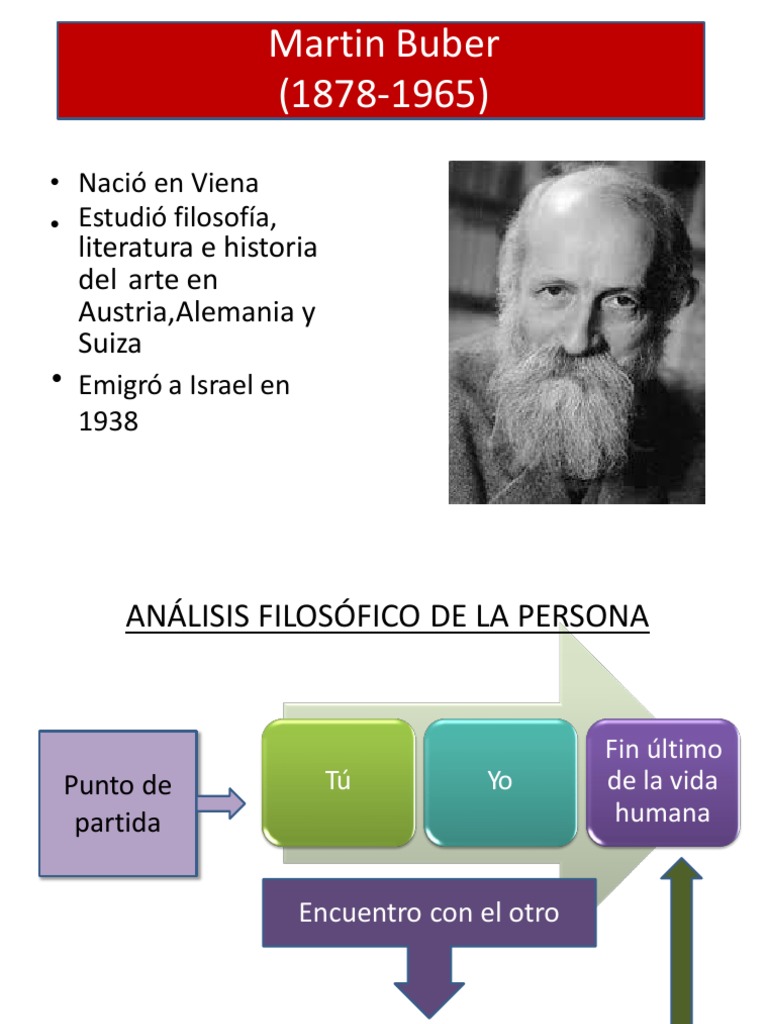 Martin Buber
(1878-1965)

• Nació en Viena
• Estudió filosofía, literatura e historia del arte en Austria,Alemania y Suiza
• Emigró a Israel en 1938

ANÁLISIS FILOSÓFICO DE LA PERSONA

Punto de partida

Tú

Yo

Fin último de la vida humana

Encuentro con el otro